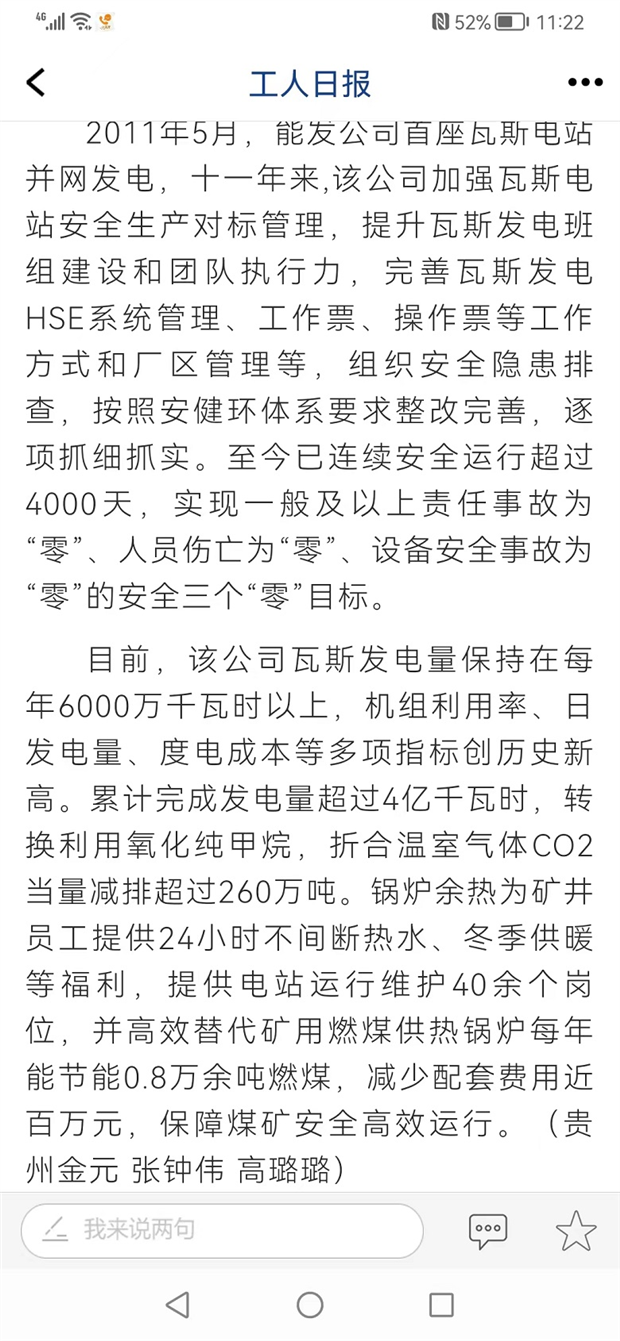 4G 52% 11:22

工人日报

2011年5月，能发公司首座瓦斯电站并网发电，十一年来,该公司加强瓦斯电站安全生产对标管理，提升瓦斯发电班组建设和团队执行力，完善瓦斯发电HSE系统管理、工作票、操作票等工作方式和厂区管理等，组织安全隐患排查，按照安健环体系要求整改完善，逐项抓细抓实。至今已连续安全运行超过4000天，实现一般及以上责任事故为“零”、人员伤亡为“零”、设备安全事故为“零”的安全三个“零”目标。

目前，该公司瓦斯发电量保持在每年6000万千瓦时以上，机组利用率、日发电量、度电成本等多项指标创历史新高。累计完成发电量超过4亿千瓦时，转换利用氧化纯甲烷，折合温室气体CO2当量减排超过260万吨。锅炉余热为矿井员工提供24小时不间断热水、冬季供暖等福利，提供电站运行维护40余个岗位，并高效替代矿用燃煤供热锅炉每年能节能0.8万余吨燃煤，减少配套费用近百万元，保障煤矿安全高效运行。（贵州金元 张钟伟 高璐璐）

我来说两句